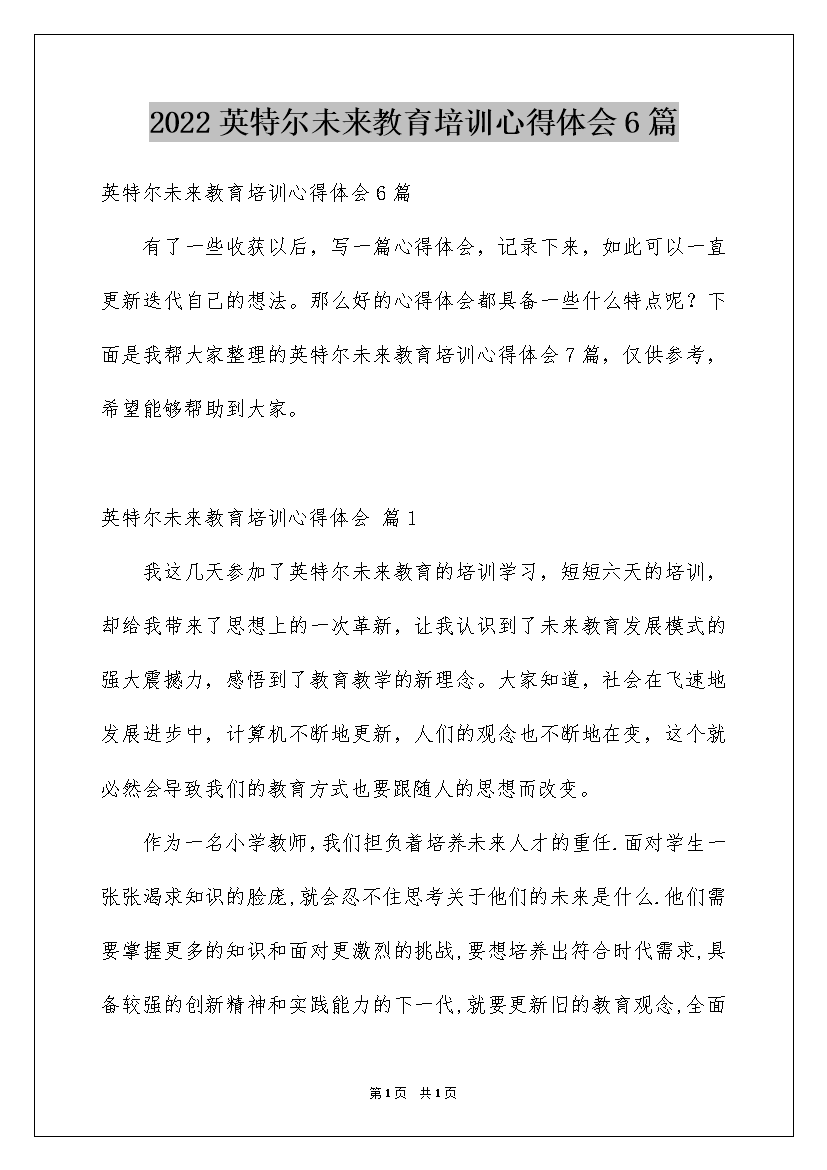 2022英特尔未来教育培训心得体会6篇

英特尔未来教育培训心得体会6篇

有了一些收获以后，写一篇心得体会，记录下来，如此可以一直更新迭代自己的想法。那么好的心得体会都具备一些什么特点呢？下面是我帮大家整理的英特尔未来教育培训心得体会7篇，仅供参考，希望能够帮助到大家。

英特尔未来教育培训心得体会 篇1

我这几天参加了英特尔未来教育的培训学习，短短六天的培训，却给我带来了思想上的一次革新，让我认识到了未来教育发展模式的强大震撼力，感悟到了教育教学的新理念。大家知道，社会在飞速地发展进步中，计算机不断地更新，人们的观念也不断地在变，这个就必然会导致我们的教育方式也要跟随人的思想而改变。

作为一名小学教师，我们担负着培养未来人才的重任.面对学生一张张渴求知识的脸庞，就会忍不住思考关于他们的未来是什么.他们需要掌握更多的知识和面对更激烈的挑战，要想培养出符合时代需求，具备较强的创新精神和实践能力的下一代，就要更新旧的教育观念，全面

第1页 共1页